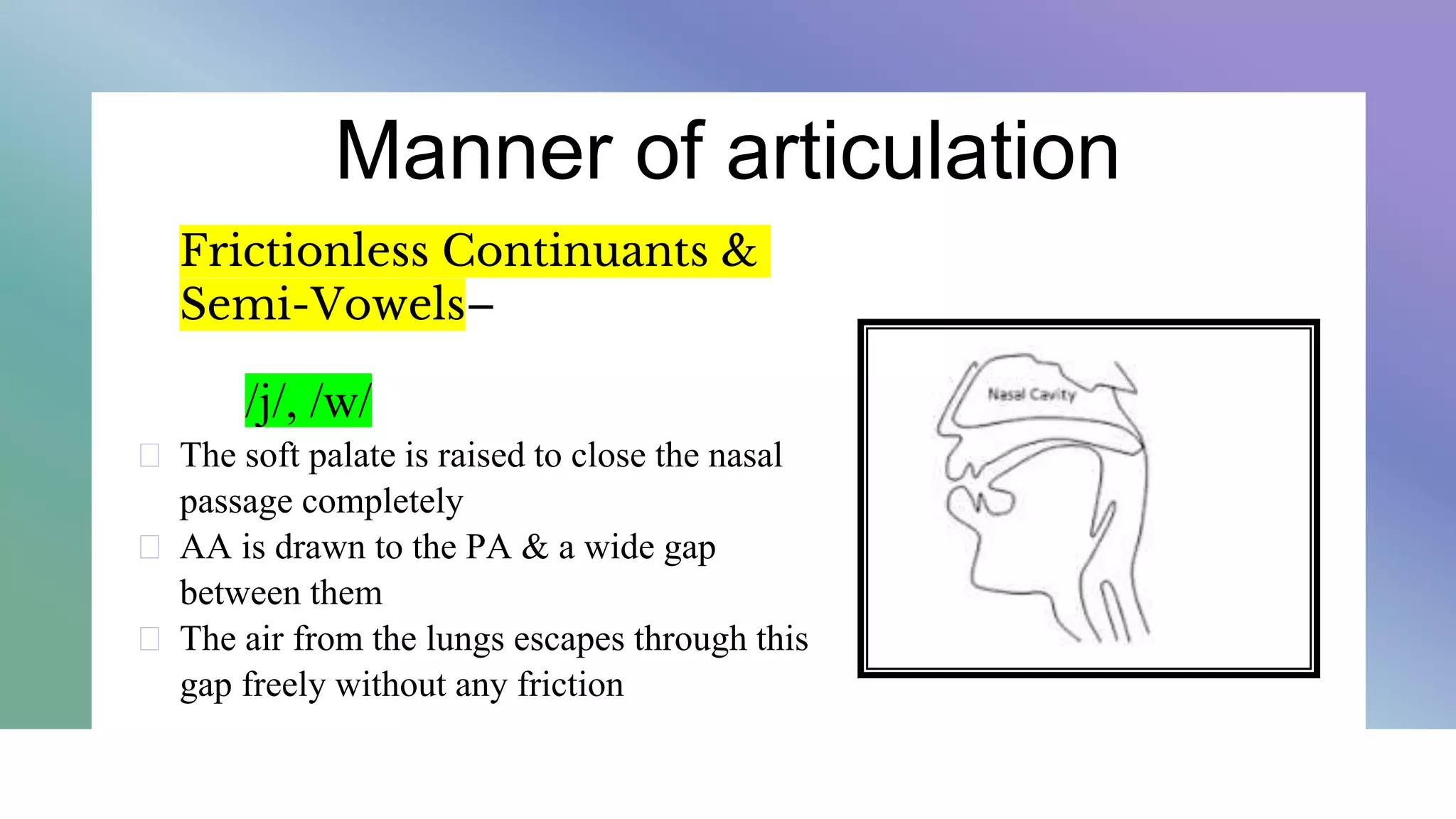 Manner of articulation

Frictionless Continuants & Semi-Vowels–

/j/, /w/

The soft palate is raised to close the nasal passage completely

AA is drawn to the PA & a wide gap between them

The air from the lungs escapes through this gap freely without any friction

Nasal Cavity